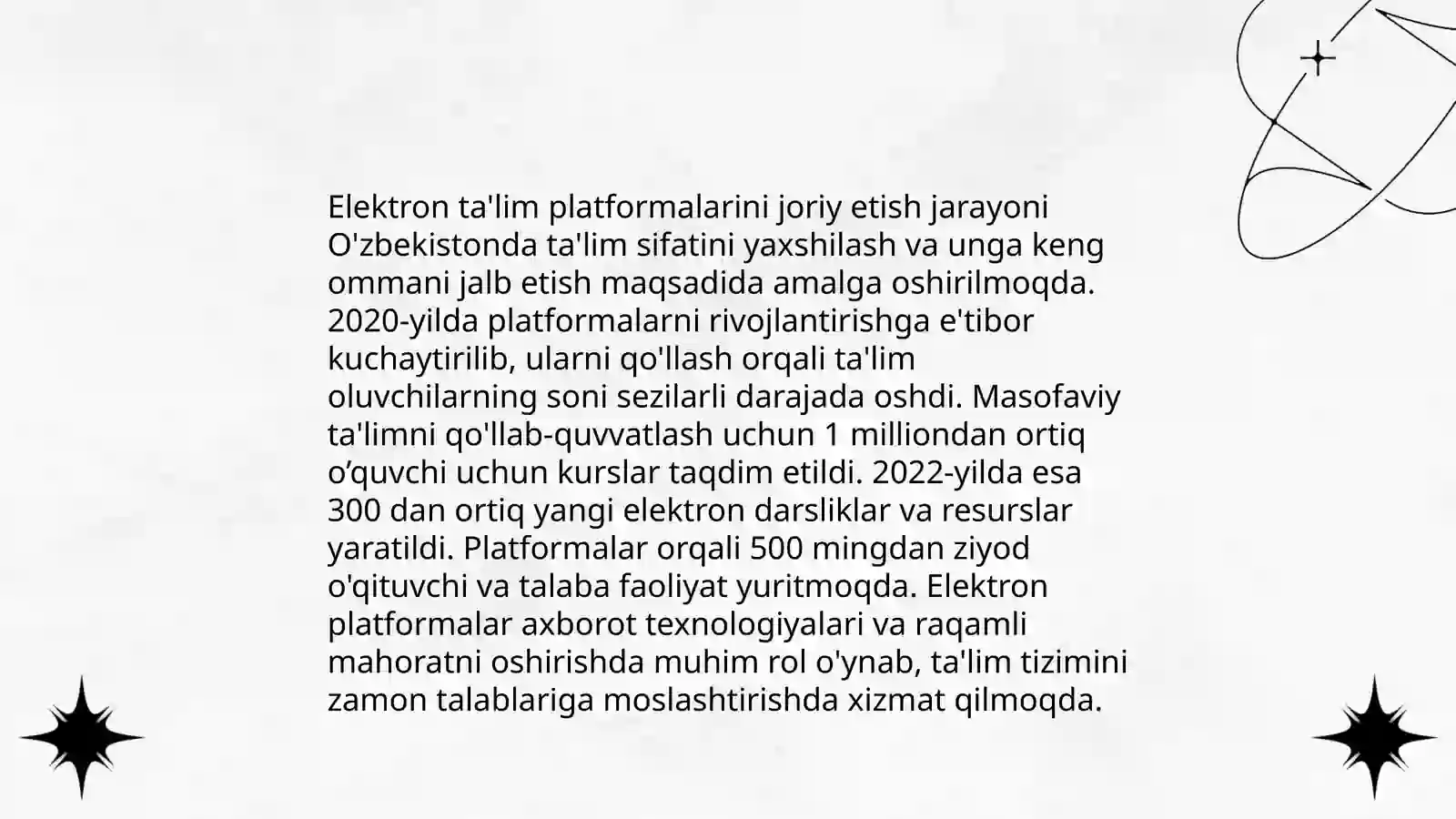 Elektron ta'lim platformalarini joriy etish jarayoni O'zbekistonda ta'lim sifatini yaxshilash va unga keng ommani jalb etish maqsadida amalga oshirilmoqda. 2020-yilda platformalarni rivojlantirishga e'tibor kuchaytirilib, ularni qo'llash orqali ta'lim oluvchilarning soni sezilarli darajada oshdi. Masofaviy ta'limni qo'llab-quvvatlash uchun 1 milliondan ortiq o’quvchi uchun kurslar taqdim etildi. 2022-yilda esa 300 dan ortiq yangi elektron darsliklar va resurslar yaratildi. Platformalar orqali 500 mingdan ziyod o'qituvchi va talaba faoliyat yuritmoqda. Elektron platformalar axborot texnologiyalari va raqamli mahoratni oshirishda muhim rol o'ynab, ta'lim tizimini zamon talablariga moslashtirishda xizmat qilmoqda.